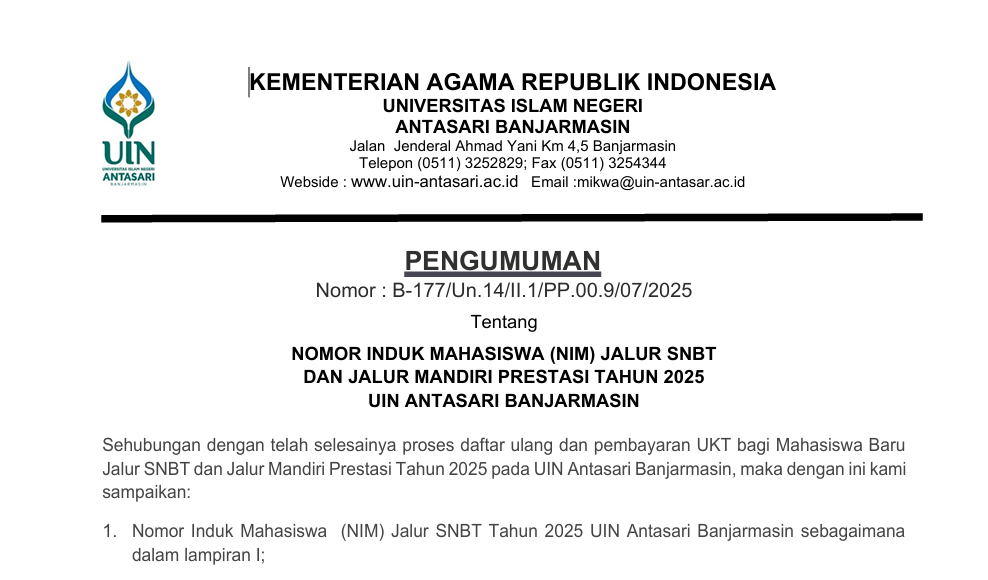 UIN
UNIVERSITAS ISLAM NEGERI
ANTASARI
BANJARMASIN

KEMENTERIAN AGAMA REPUBLIK INDONESIA
UNIVERSITAS ISLAM NEGERI
ANTASARI BANJARMASIN
Jalan Jenderal Ahmad Yani Km 4,5 Banjarmasin
Telepon (0511) 3252829; Fax (0511) 3254344
Webside : www.uin-antasari.ac.id Email :mikwa@uin-antasar.ac.id

PENGUMUMAN
Nomor : B-177/Un.14/II.1/PP.00.9/07/2025
Tentang
NOMOR INDUK MAHASISWA (NIM) JALUR SNBT
DAN JALUR MANDIRI PRESTASI TAHUN 2025
UIN ANTASARI BANJARMASIN

Sehubungan dengan telah selesainya proses daftar ulang dan pembayaran UKT bagi Mahasiswa Baru Jalur SNBT dan Jalur Mandiri Prestasi Tahun 2025 pada UIN Antasari Banjarmasin, maka dengan ini kami sampaikan:

1. Nomor Induk Mahasiswa (NIM) Jalur SNBT Tahun 2025 UIN Antasari Banjarmasin sebagaimana dalam lampiran I;